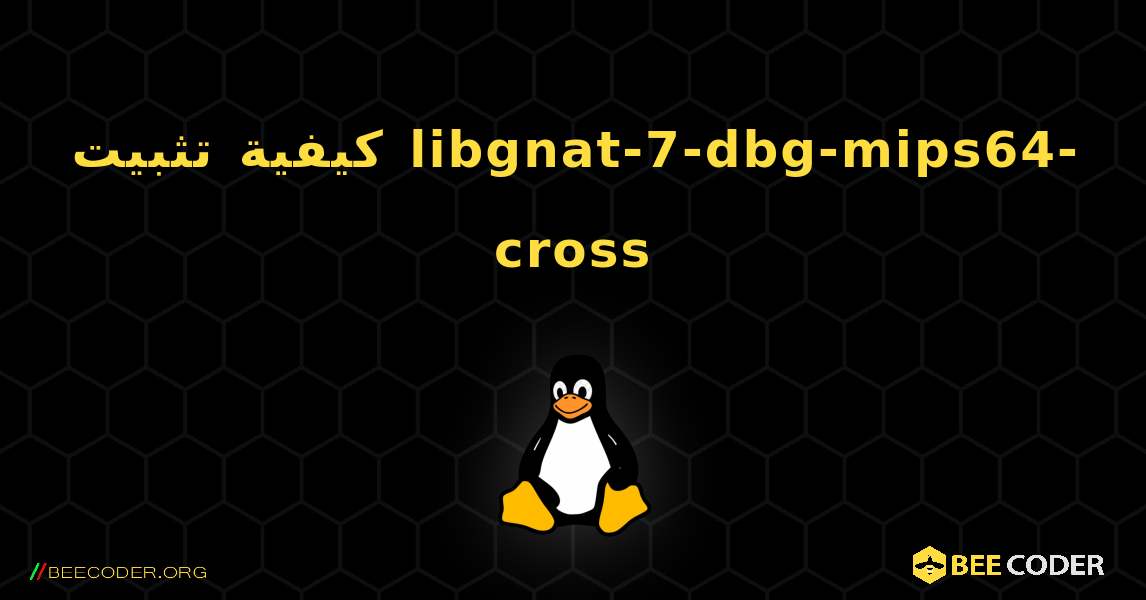 كيفية تثبيت libgnat-7-dbg-mips64-cross

//BEECODER.ORG

BEE CODER